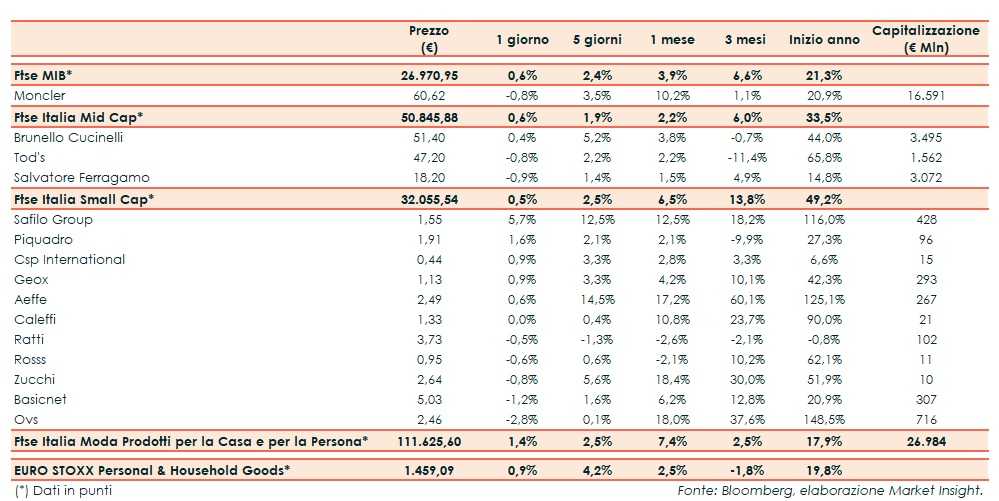 |  | Prezzo (€) | 1 giorno | 5 giorni | 1 mese | 3 mesi | Inizio anno | Capitalizzazione (€ Mln) |
|---|---|---|---|---|---|---|---|
| Ftse MIB* | 26.970,95 | 0,6% | 2,4% | 3,9% | 6,6% | 21,3% | |
| Moncler | 60,62 | -0,8% | 3,5% | 10,2% | 1,1% | 20,9% | 16.591 |
| Ftse Italia Mid Cap* | 50.845,88 | 0,6% | 1,9% | 2,2% | 6,0% | 33,5% | |
| Brunello Cucinelli | 51,40 | 0,4% | 5,2% | 3,8% | -0,7% | 44,0% | 3.495 |
| Tod's | 47,20 | -0,8% | 2,2% | 2,2% | -11,4% | 65,8% | 1.562 |
| Salvatore Ferragamo | 18,20 | -0,9% | 1,4% | 1,5% | 4,9% | 14,8% | 3.072 |
| Ftse Italia Small Cap* | 32.055,54 | 0,5% | 2,5% | 6,5% | 13,8% | 49,2% | |
| Safilo Group | 1,55 | 5,7% | 12,5% | 12,5% | 18,2% | 116,0% | 428 |
| Piquadro | 1,91 | 1,6% | 2,1% | 2,1% | -9,9% | 27,3% | 96 |
| Csp International | 0,44 | 0,9% | 3,3% | 2,8% | 3,3% | 6,6% | 15 |
| Geox | 1,13 | 0,9% | 3,3% | 4,2% | 10,1% | 42,3% | 293 |
| Aeffe | 2,49 | 0,6% | 14,5% | 17,2% | 60,1% | 125,1% | 267 |
| Caleffi | 1,33 | 0,0% | 0,4% | 10,8% | 23,7% | 90,0% | 21 |
| Ratti | 3,73 | -0,5% | -1,3% | -2,6% | -2,1% | -0,8% | 102 |
| Rosss | 0,95 | -0,6% | 0,6% | -2,1% | 10,2% | 62,1% | 11 |
| Zucchi | 2,64 | -0,8% | 5,6% | 18,4% | 30,0% | 51,9% | 10 |
| Basicnet | 5,03 | -1,2% | 1,6% | 6,2% | 12,8% | 20,9% | 307 |
| Ovs | 2,46 | -2,8% | 0,1% | 18,0% | 37,6% | 148,5% | 716 |
| Ftse Italia Moda Prodotti per la Casa e per la Persona* | 111.625,60 | 1,4% | 2,5% | 7,4% | 2,5% | 17,9% | 26.984 |
| EURO STOXX Personal & Household Goods* | 1.459,09 | 0,9% | 4,2% | 2,5% | -1,8% | 19,8% | |

(*) Dati in punti

Fonte: Bloomberg, elaborazione Market Insight.